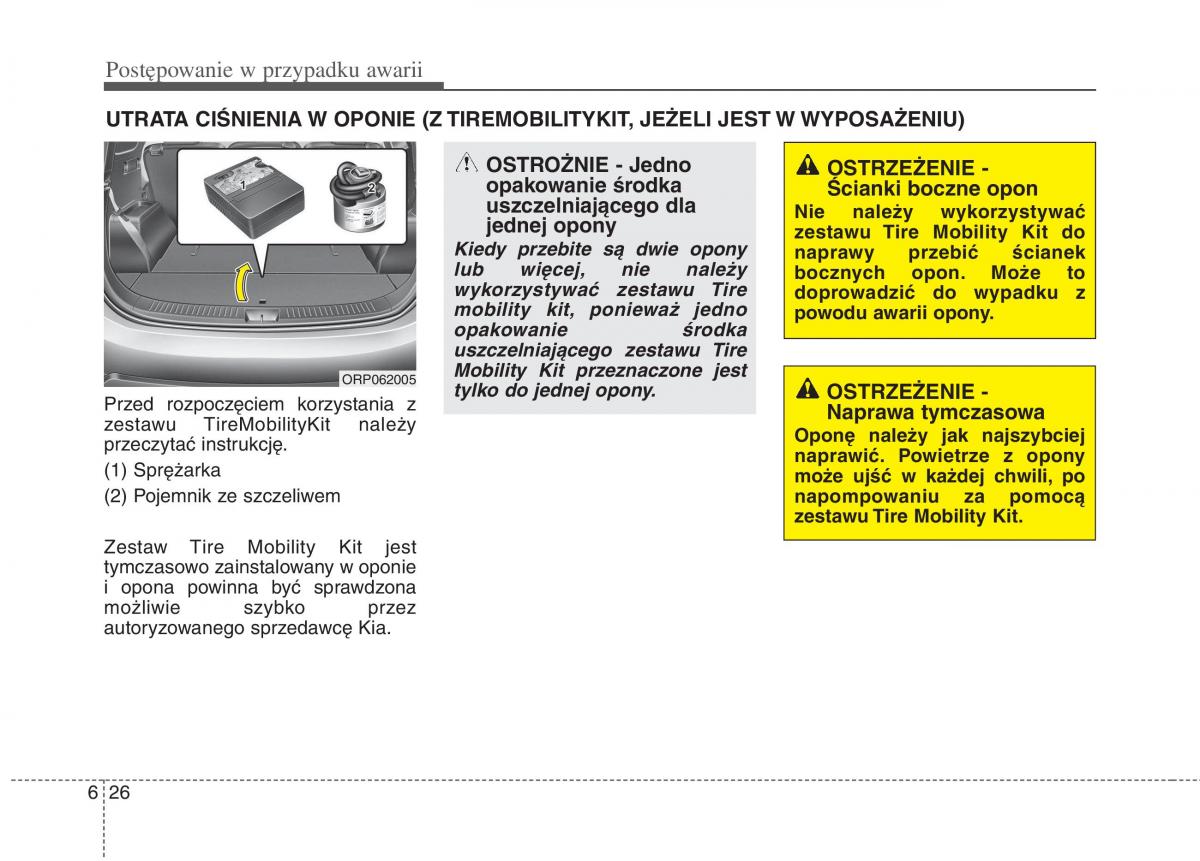 Postępowanie w przypadku awarii

UTRATA CIŚNIENIA W OPONIE (Z TIREMOBILITYKIT, JEŻELI JEST W WYPOSAŻENIU)

1

2

ORP062005

Przed rozpoczęciem korzystania z zestawu TireMobilityKit należy przeczytać instrukcję.

(1) Sprężarka

(2) Pojemnik ze szczeliwem

Zestaw Tire Mobility Kit jest tymczasowo zainstalowany w oponie i opona powinna być sprawdzona możliwie szybko przez autoryzowanego sprzedawcę Kia.

OSTROŻNIE - Jedno opakowanie środka uszczelniającego dla jednej opony

Kiedy przebite są dwie opony lub więcej, nie należy wykorzystywać zestawu Tire mobility kit, ponieważ jedno opakowanie środka uszczelniającego zestawu Tire Mobility Kit przeznaczone jest tylko do jednej opony.

OSTRZEŻENIE - Ścianki boczne opon

Nie należy wykorzystywać zestawu Tire Mobility Kit do naprawy przebić ścianek bocznych opon. Może to doprowadzić do wypadku z powodu awarii opony.

OSTRZEŻENIE - Naprawa tymczasowa

Oponę należy jak najszybciej naprawić. Powietrze z opony może ujść w każdej chwili, po napompowaniu za pomocą zestawu Tire Mobility Kit.

6 26